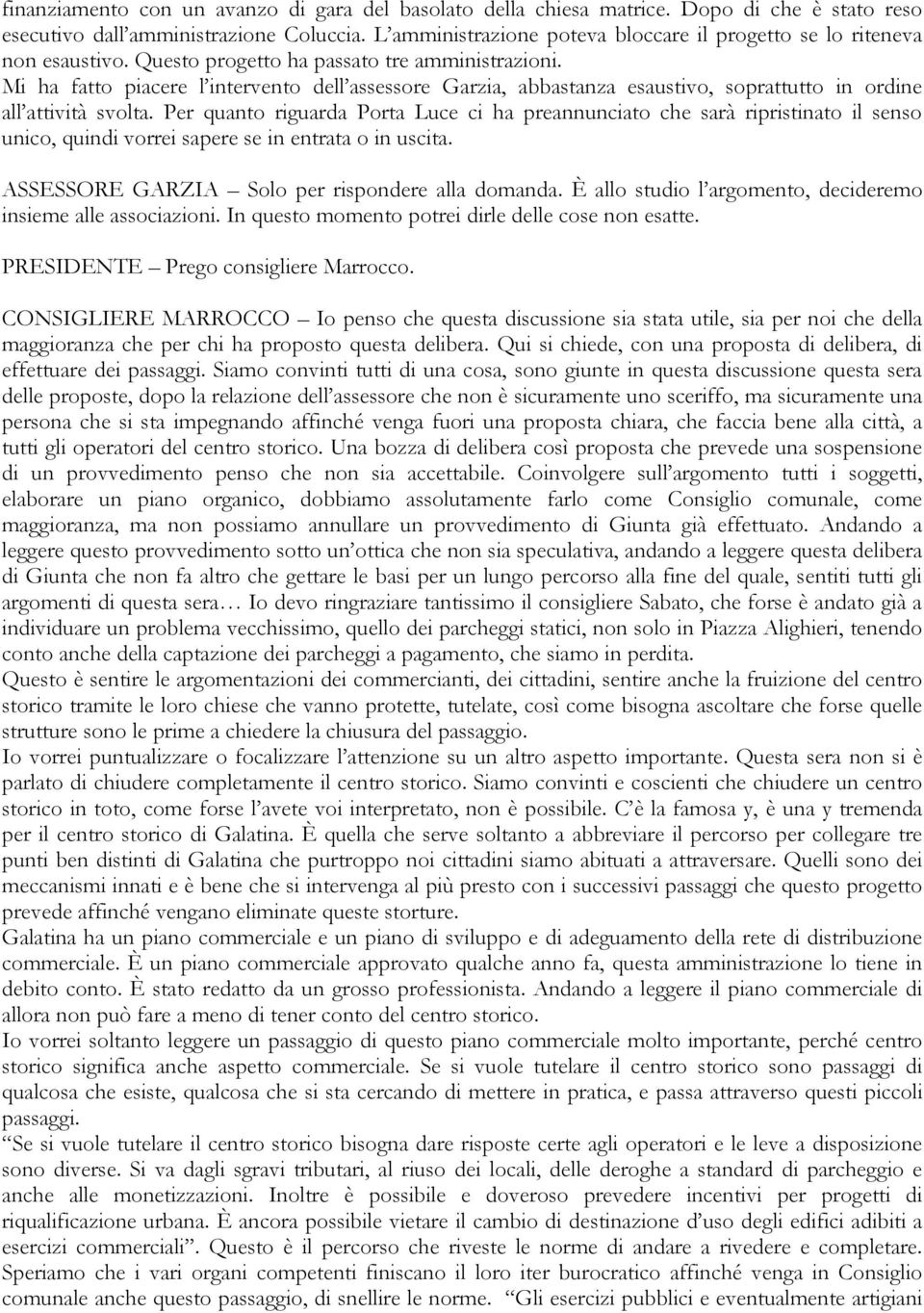 finanziamento con un avanzo di gara del basolato della chiesa matrice. Dopo di che è stato reso esecutivo dall'amministrazione Coluccia. L'amministrazione poteva bloccare il progetto se lo riteneva non esaustivo. Questo progetto ha passato tre amministrazioni.
Mi ha fatto piacere l'intervento dell'assessore Garzia, abbastanza esaustivo, soprattutto in ordine all'attività svolta. Per quanto riguarda Porta Luce ci ha preannunciato che sarà ripristinato il senso unico, quindi vorrei sapere se in entrata o in uscita.

ASSESSORE GARZIA – Solo per rispondere alla domanda. È allo studio l'argomento, decideremo insieme alle associazioni. In questo momento potrei dirle delle cose non esatte.

PRESIDENTE – Prego consigliere Marrocco.

CONSIGLIERE MARROCCO – Io penso che questa discussione sia stata utile, sia per noi che della maggioranza che per chi ha proposto questa delibera. Qui si chiede, con una proposta di delibera, di effettuare dei passaggi. Siamo convinti tutti di una cosa, sono giunte in questa discussione questa sera delle proposte, dopo la relazione dell'assessore che non è sicuramente uno sceriffo, ma sicuramente una persona che si sta impegnando affinché venga fuori una proposta chiara, che faccia bene alla città, a tutti gli operatori del centro storico. Una bozza di delibera così proposta che prevede una sospensione di un provvedimento penso che non sia accettabile. Coinvolgere sull'argomento tutti i soggetti, elaborare un piano organico, dobbiamo assolutamente farlo come Consiglio comunale, come maggioranza, ma non possiamo annullare un provvedimento di Giunta già effettuato. Andando a leggere questo provvedimento sotto un'ottica che non sia speculativa, andando a leggere questa delibera di Giunta che non fa altro che gettare le basi per un lungo percorso alla fine del quale, sentiti tutti gli argomenti di questa sera… Io devo ringraziare tantissimo il consigliere Sabato, che forse è andato già a individuare un problema vecchissimo, quello dei parcheggi statici, non solo in Piazza Alighieri, tenendo conto anche della captazione dei parcheggi a pagamento, che siamo in perdita.
Questo è sentire le argomentazioni dei commercianti, dei cittadini, sentire anche la fruizione del centro storico tramite le loro chiese che vanno protette, tutelate, così come bisogna ascoltare che forse quelle strutture sono le prime a chiedere la chiusura del passaggio.
Io vorrei puntualizzare o focalizzare l'attenzione su un altro aspetto importante. Questa sera non si è parlato di chiudere completamente il centro storico. Siamo convinti e coscienti che chiudere un centro storico in toto, come forse l'avete voi interpretato, non è possibile. C'è la famosa y, è una y tremenda per il centro storico di Galatina. È quella che serve soltanto a abbreviare il percorso per collegare tre punti ben distinti di Galatina che purtroppo noi cittadini siamo abituati a attraversare. Quelli sono dei meccanismi innati e è bene che si intervenga al più presto con i successivi passaggi che questo progetto prevede affinché vengano eliminate queste storture.
Galatina ha un piano commerciale e un piano di sviluppo e di adeguamento della rete di distribuzione commerciale. È un piano commerciale approvato qualche anno fa, questa amministrazione lo tiene in debito conto. È stato redatto da un grosso professionista. Andando a leggere il piano commerciale di allora non può fare a meno di tener conto del centro storico.
Io vorrei soltanto leggere un passaggio di questo piano commerciale molto importante, perché centro storico significa anche aspetto commerciale. Se si vuole tutelare il centro storico sono passaggi di qualcosa che esiste, qualcosa che si sta cercando di mettere in pratica, e passa attraverso questi piccoli passaggi.
"Se si vuole tutelare il centro storico bisogna dare risposte certe agli operatori e le leve a disposizione sono diverse. Si va dagli sgravi tributari, al riuso dei locali, delle deroghe a standard di parcheggio e anche alle monetizzazioni. Inoltre è possibile e doveroso prevedere incentivi per progetti di riqualificazione urbana. È ancora possibile vietare il cambio di destinazione d'uso degli edifici adibiti a esercizi commerciali". Questo è il percorso che riveste le norme di andare a rivedere e completare. Speriamo che i vari organi competenti finiscano il loro iter burocratico affinché venga in Consiglio comunale anche questo passaggio, di snellire le norme. "Gli esercizi pubblici e eventualmente artigiani